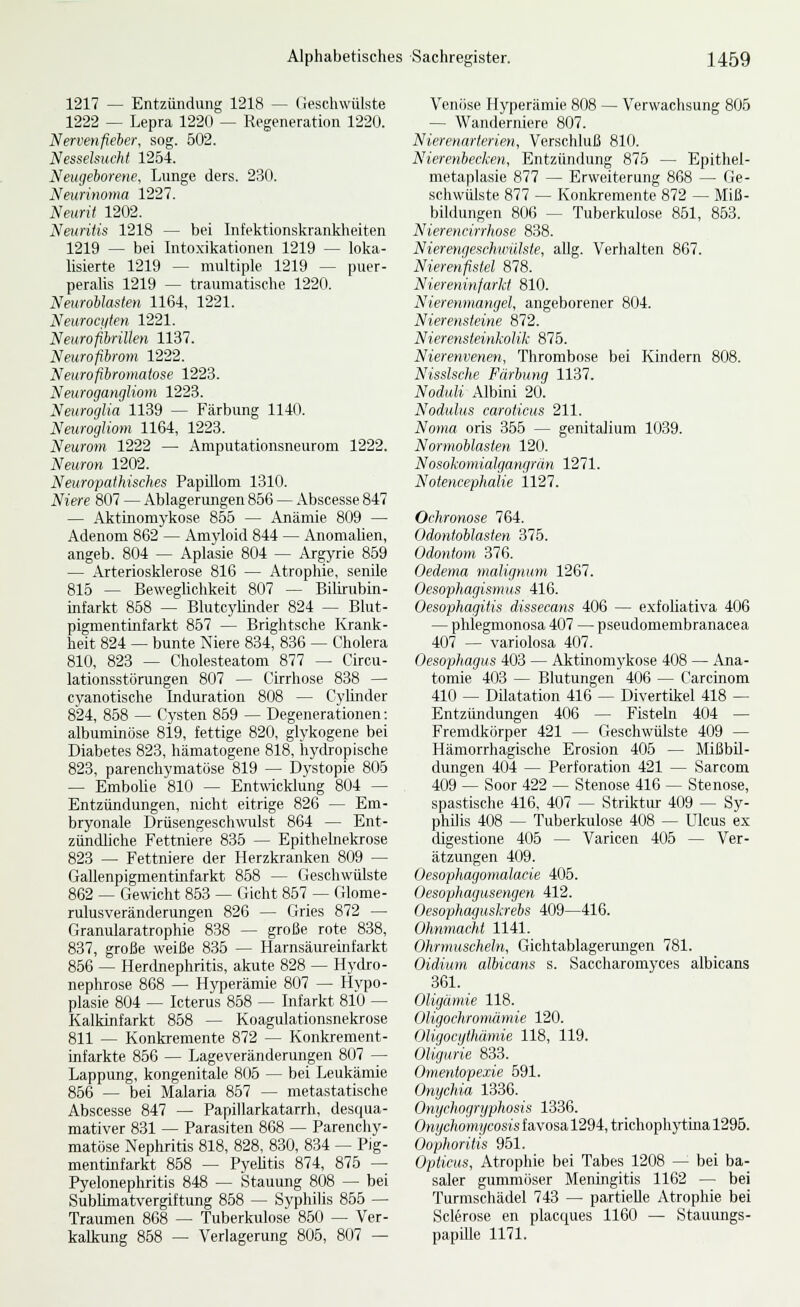 Alphabetisches Sachregister. 1459

1217 — Entzündung 1218 — Geschwülste 1222 — Lepra 1220 — Regeneration 1220.
Nervenfieber, sog. 502.
Nesselsucht 1254.
Neugeborene, Lunge ders. 230.
Neurinoma 1227.
Neurit 1202.
Neuritis 1218 — bei Infektionskrankheiten 1219 — bei Intoxikationen 1219 — lokalisierte 1219 — multiple 1219 — puerperalis 1219 — traumatische 1220.
Neuroblasten 1164, 1221.
Neurocyten 1221.
Neurofibrillen 1137.
Neurofibrom 1222.
Neurofibromatose 1223.
Neurogangliom 1223.
Neuroglia 1139 — Färbung 1140.
Neurogliom 1164, 1223.
Neurom 1222 — Amputationsneurom 1222.
Neuron 1202.
Neuropathisches Papillom 1310.
Niere 807 — Ablagerungen 856 — Abscesse 847 — Aktinomykose 855 — Anämie 809 — Adenom 862 — Amyloid 844 — Anomalien, angeb. 804 — Aplasie 804 — Argyrie 859 — Arteriosklerose 816 — Atrophie, senile 815 — Beweglichkeit 807 — Bilirubininfarkt 858 — Blutcylinder 824 — Blutpigmentinfarkt 857 — Brightsche Krankheit 824 — bunte Niere 834, 836 — Cholera 810, 823 — Cholesteatom 877 — Circulationsstörungen 807 — Cirrhose 838 — cyanotische Induration 808 — Cylinder 824, 858 — Cysten 859 — Degenerationen: albuminöse 819, fettige 820, glykogene bei Diabetes 823, hämatogene 818, hydropische 823, parenchymatöse 819 — Dystopie 805 — Embolie 810 — Entwicklung 804 — Entzündungen, nicht eitrige 826 — Embryonale Drüsengeschwulst 864 — Entzündliche Fettniere 835 — Epithelnekrose 823 — Fettniere der Herzkranken 809 — Gallenpigmentinfarkt 858 — Geschwülste 862 — Gewicht 853 — Gicht 857 — Glomerulusveränderungen 826 — Gries 872 — Granularatrophie 838 — große rote 838, 837, große weiße 835 — Harnsäureinfarkt 856 — Herdnephritis, akute 828 — Hydronephrose 868 — Hyperämie 807 — Hypoplasie 804 — Icterus 858 — Infarkt 810 — Kalkinfarkt 858 — Koagulationsnekrose 811 — Konkremente 872 — Konkrementinfarkte 856 — Lageveränderungen 807 — Lappung, kongenitale 805 — bei Leukämie 856 — bei Malaria 857 — metastatische Abscesse 847 — Papillarkatarrh, desquamativer 831 — Parasiten 868 — Parenchymatöse Nephritis 818, 828, 830, 834 — Pigmentinfarkt 858 — Pyelitis 874, 875 — Pyelonephritis 848 — Stauung 808 — bei Sublimatvergiftung 858 — Syphilis 855 — Traumen 868 — Tuberkulose 850 — Verkalkung 858 — Verlagerung 805, 807 — Venöse Hyperämie 808 — Verwachsung 805 — Wanderniere 807.
Nierenarterien, Verschluß 810.
Nierenbecken, Entzündung 875 — Epithelmetaplasie 877 — Erweiterung 868 — Geschwülste 877 — Konkremente 872 — Mißbildungen 806 — Tuberkulose 851, 853.
Nierencirrhose 838.
Nierengeschwülste, allg. Verhalten 867.
Nierenfistel 878.
Niereninfarkt 810.
Nierenmangel, angeborener 804.
Nierensteine 872.
Nierensteinkolik 875.
Nierenvenen, Thrombose bei Kindern 808.
Nisslsche Färbung 1137.
Noduli Albini 20.
Nodulus caroticus 211.
Noma oris 355 — genitalium 1039.
Normoblasten 120.
Nosokomialgangrän 1271.
Notencephalie 1127.

Ochronose 764.
Odontoblasten 375.
Odontom 376.
Oedema malignum 1267.
Oesophagismus 416.
Oesophagitis dissecans 406 — exfoliativa 406 — phlegmonosa 407 — pseudomembranacea 407 — variolosa 407.
Oesophagus 403 — Aktinomykose 408 — Anatomie 403 — Blutungen 406 — Carcinom 410 — Dilatation 416 — Divertikel 418 — Entzündungen 406 — Fisteln 404 — Fremdkörper 421 — Geschwülste 409 — Hämorrhagische Erosion 405 — Mißbildungen 404 — Perforation 421 — Sarcom 409 — Soor 422 — Stenose 416 — Stenose, spastische 416, 407 — Striktur 409 — Syphilis 408 — Tuberkulose 408 — Ulcus ex digestione 405 — Varicen 405 — Verätzungen 409.
Oesophagomalacie 405.
Oesophagusengen 412.
Oesophaguskrebs 409—416.
Ohnmacht 1141.
Ohrmuscheln, Gichtablagerungen 781.
Oidium albicans s. Saccharomyces albicans 361.
Oligämie 118.
Oligochromämie 120.
Oligocythämie 118, 119.
Oligurie 833.
Omentopexie 591.
Onychia 1336.
Onychogryphosis 1336.
Onychomycosis favosa 1294, trichophytina 1295.
Oophoritis 951.
Opticus, Atrophie bei Tabes 1208 — bei basaler gummöser Meningitis 1162 — bei Turmschädel 743 — partielle Atrophie bei Sclérose en placques 1160 — Stauungspapille 1171.